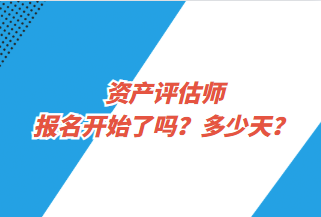 资产评估师
报名开始了吗？多少天？